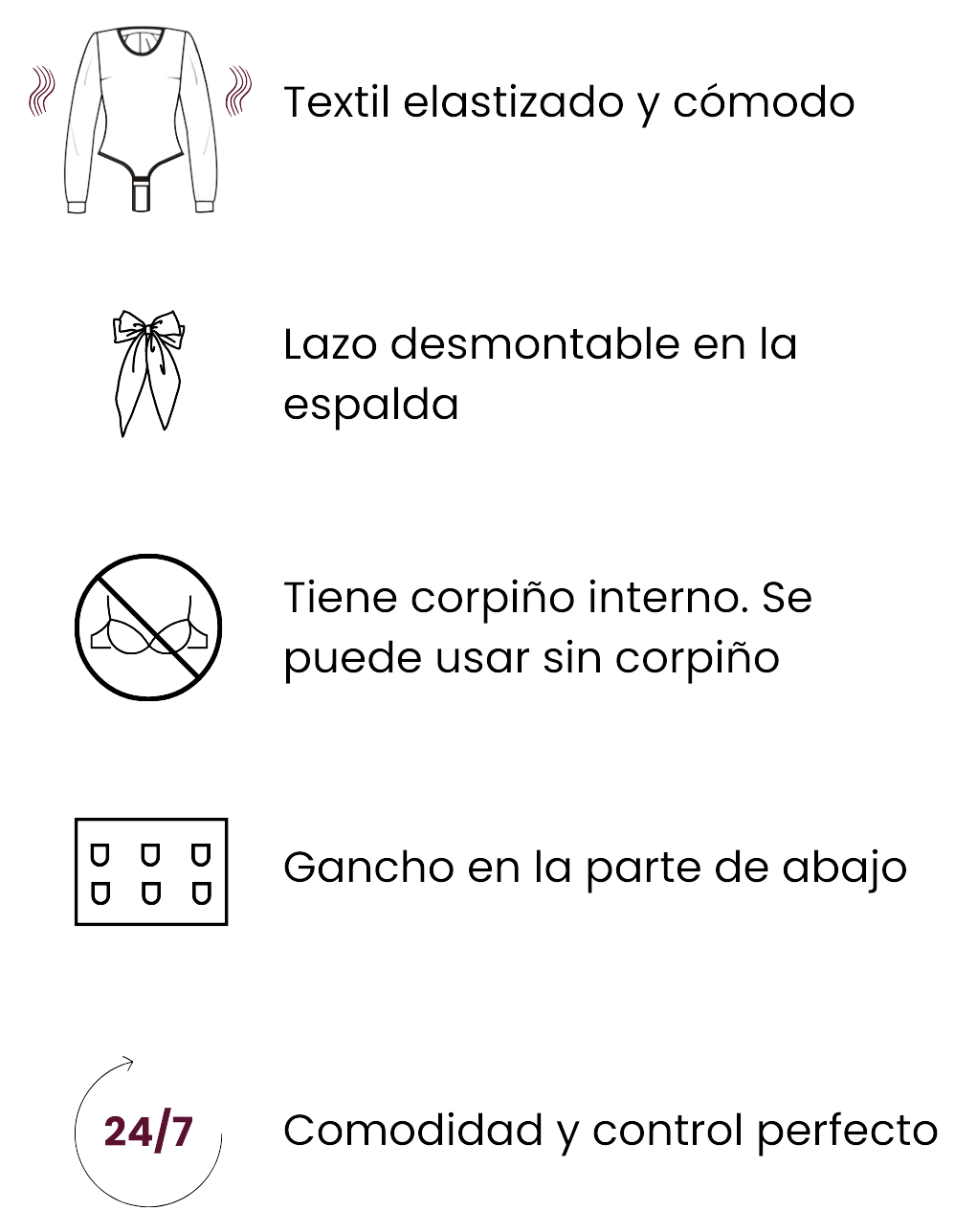 Textil elastizado y cómodo

Lazo desmontable en la espalda

Tiene corpiño interno. Se puede usar sin corpiño

Gancho en la parte de abajo

24/7

Comodidad y control perfecto